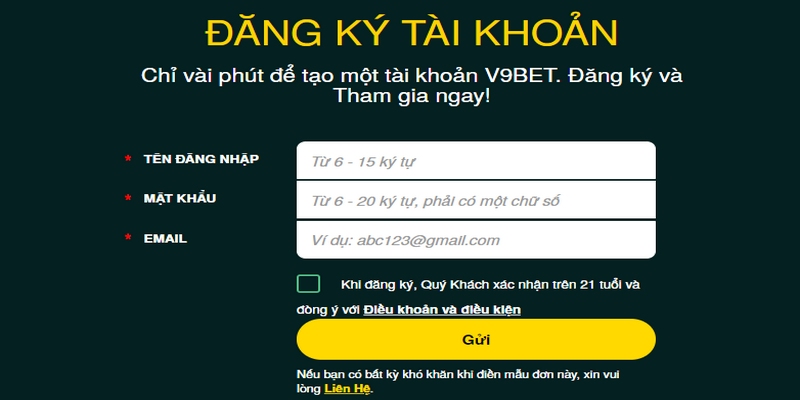 ĐĂNG KÝ TÀI KHOẢN

Chỉ vài phút để tạo một tài khoản V9BET. Đăng ký và Tham gia ngay!

* TÊN ĐĂNG NHẬP
Từ 6 - 15 ký tự

* MẬT KHẨU
Từ 6 - 20 ký tự, phải có một chữ số

* EMAIL
Ví dụ: abc123@gmail.com

Khi đăng ký, Quý Khách xác nhận trên 21 tuổi và đồng ý với Điều khoản và điều kiện

Gửi

Nếu bạn có bất kỳ khó khăn khi điền mẫu đơn này, xin vui lòng Liên Hệ.